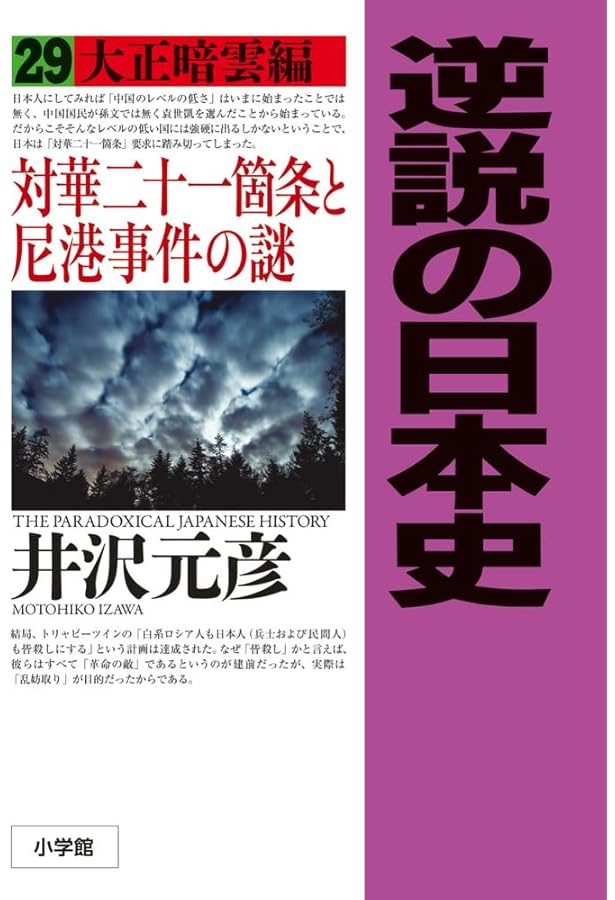 29 大正暗雲編

日本人にしてみれば「中国のレベルの低さ」はいまに始まったことでは無く、中国国民が孫文では無く袁世凱を選んだことから始まっている。だからこそそんなレベルの低い国には強硬に出るしかないということで、日本は「対華二十一箇条」要求に踏み切ってしまった。

対華二十一箇条と尼港事件の謎

THE PARADOXICAL JAPANESE HISTORY
井沢元彦
MOTOHIKO IZAWA

結局、トリャピーツィンの「白系ロシア人も日本人（兵士および民間人）も皆殺しにする」という計画は達成された。なぜ「皆殺し」かと言えば、彼らはすべて「革命の敵」であるというのが建前だったが、実際は「乱妨取り」が目的だったからである。

小学館

逆説の日本史